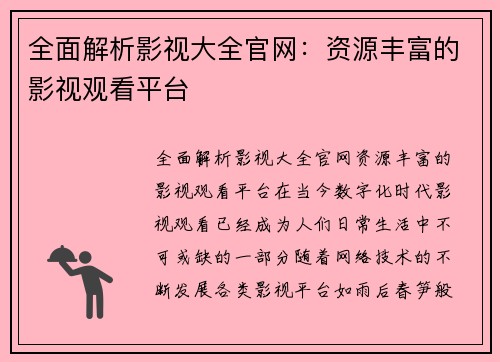 全面解析影视大全官网：资源丰富的影视观看平台

全面解析影视大全官网资源丰富的影视观看平台在当今数字化时代影视观看已经成为人们日常生活中不可或缺的一部分随着网络技术的不断发展各类影视平台如雨后春笋般